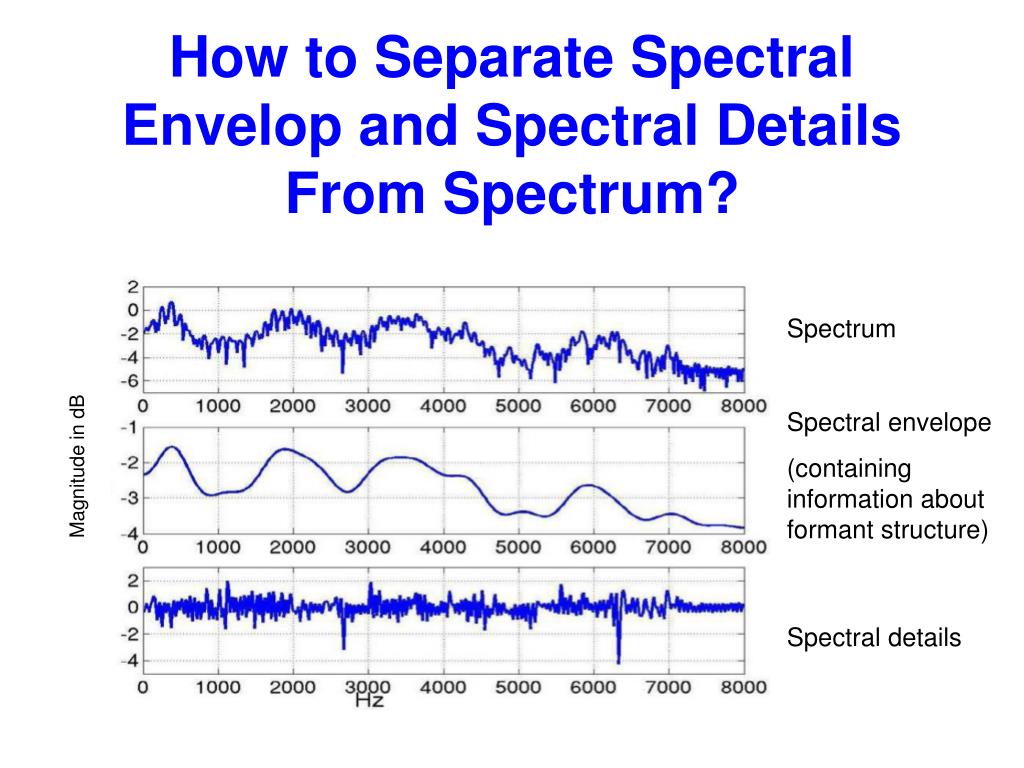 How to Separate Spectral Envelop and Spectral Details From Spectrum?

2
0
-2
-4
-6
0 1000 2000 3000 4000 5000 6000 7000 8000

Spectrum

Magnitude in dB

-1
-2
-3
-4
0 1000 2000 3000 4000 5000 6000 7000 8000

Spectral envelope

(containing information about formant structure)

2
0
-2
-4
0 1000 2000 3000 4000 5000 6000 7000 8000
Hz

Spectral details